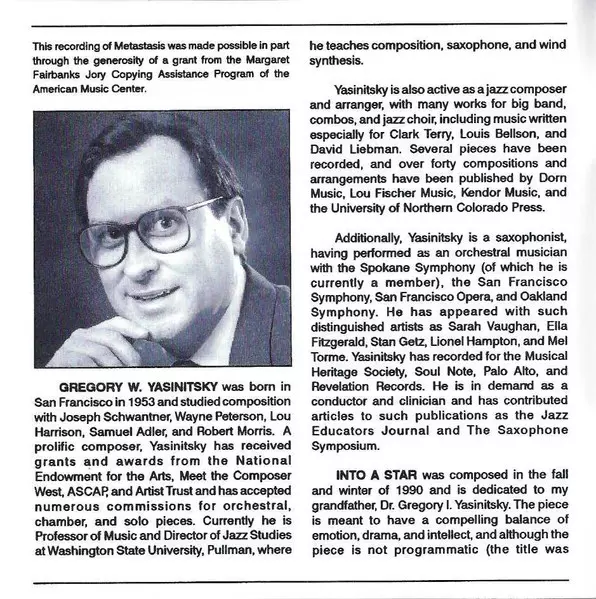 This recording of Metastasis was made possible in part through the generosity of a grant from the Margaret Fairbanks Jory Copying Assistance Program of the American Music Center.

GREGORY W. YASINITSKY was born in San Francisco in 1953 and studied composition with Joseph Schwantner, Wayne Peterson, Lou Harrison, Samuel Adler, and Robert Morris. A prolific composer, Yasinitsky has received grants and awards from the National Endowment for the Arts, Meet the Composer West, ASCAP, and Artist Trust and has accepted numerous commissions for orchestral, chamber, and solo pieces. Currently he is Professor of Music and Director of Jazz Studies at Washington State University, Pullman, where he teaches composition, saxophone, and wind synthesis.

Yasinitsky is also active as a jazz composer and arranger, with many works for big band, combos, and jazz choir, including music written especially for Clark Terry, Louis Bellson, and David Liebman. Several pieces have been recorded, and over forty compositions and arrangements have been published by Dorn Music, Lou Fischer Music, Kendor Music, and the University of Northern Colorado Press.

Additionally, Yasinitsky is a saxophonist, having performed as an orchestral musician with the Spokane Symphony (of which he is currently a member), the San Francisco Symphony, San Francisco Opera, and Oakland Symphony. He has appeared with such distinguished artists as Sarah Vaughan, Ella Fitzgerald, Stan Getz, Lionel Hampton, and Mel Torme. Yasinitsky has recorded for the Musical Heritage Society, Soul Note, Palo Alto, and Revelation Records. He is in demand as a conductor and clinician and has contributed articles to such publications as the Jazz Educators Journal and The Saxophone Symposium.

INTO A STAR was composed in the fall and winter of 1990 and is dedicated to my grandfather, Dr. Gregory I. Yasinitsky. The piece is meant to have a compelling balance of emotion, drama, and intellect, and although the piece is not programmatic (the title was